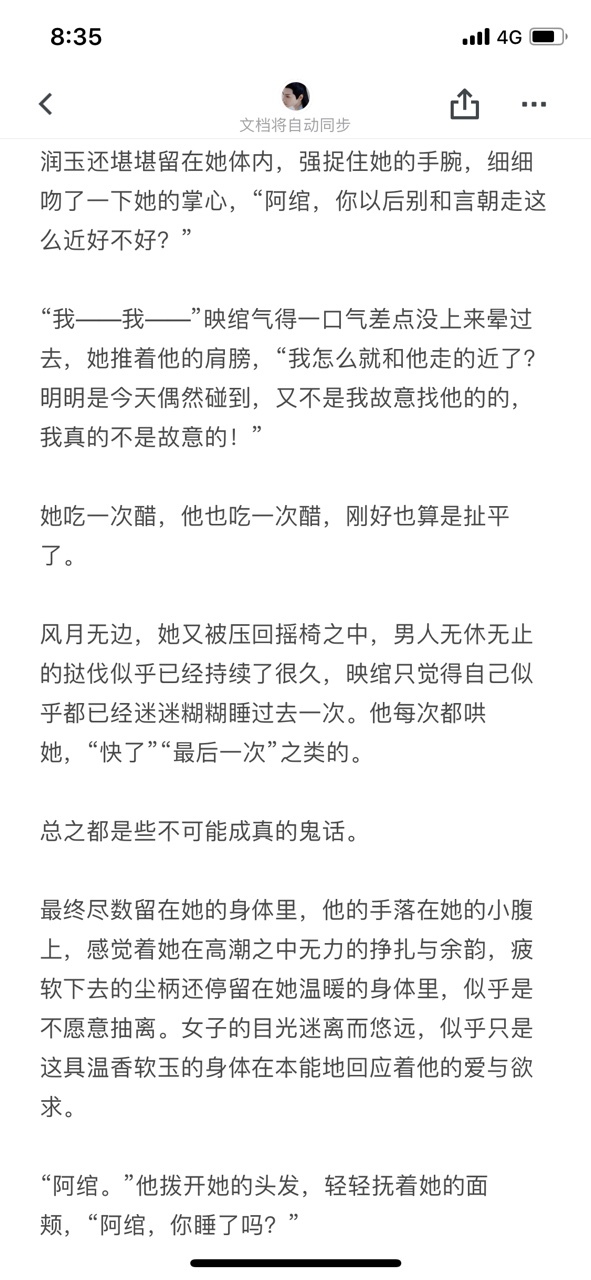 8:35 4G

文档将自动同步

润玉还堪堪留在她体内，强捉住她的手腕，细细吻了一下她的掌心，“阿绾，你以后别和言朝走这么近好不好？”

“我——我——”映绾气得一口气差点没上来晕过去，她推着他的肩膀，“我怎么就和他走的近了？明明是今天偶然碰到，又不是我故意找他的的，我真的不是故意的！”

她吃一次醋，他也吃一次醋，刚好也算是扯平了。

风月无边，她又被压回摇椅之中，男人无休无止的挞伐似乎已经持续了很久，映绾只觉得自己似乎都已经迷迷糊糊睡过去一次。他每次都哄她，“快了”“最后一次”之类的。

总之都是些不可能成真的鬼话。

最终尽数留在她的身体里，他的手落在她的小腹上，感觉着她在高潮之中无力的挣扎与余韵，疲软下去的尘柄还停留在她温暖的身体里，似乎是不愿意抽离。女子的目光迷离而悠远，似乎只是这具温香软玉的身体在本能地回应着他的爱与欲求。

“阿绾。”他拨开她的头发，轻轻抚着她的面颊，“阿绾，你睡了吗？”